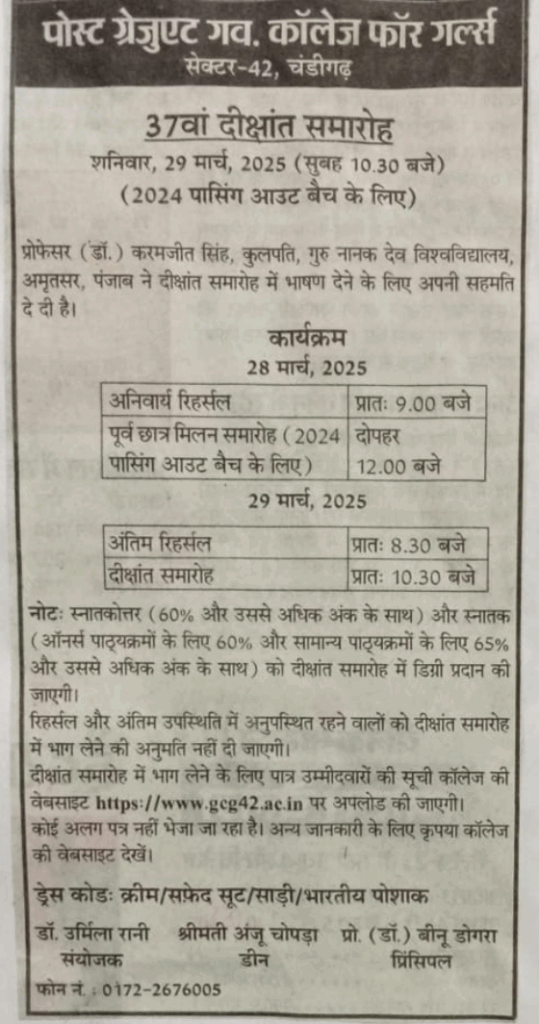 पोस्ट ग्रेजुएट गव. कॉलेज फॉर गर्ल्स
सेक्टर-42, चंडीगढ़

37वां दीक्षांत समारोह
शनिवार, 29 मार्च, 2025 (सुबह 10.30 बजे)
(2024 पासिंग आउट बैच के लिए)

प्रोफेसर (डॉ.) करमजीत सिंह, कुलपति, गुरु नानक देव विश्वविद्यालय, अमृतसर, पंजाब ने दीक्षांत समारोह में भाषण देने के लिए अपनी सहमति दे दी है।

कार्यक्रम
28 मार्च, 2025

| अनिवार्य रिहर्सल | प्रातः 9.00 बजे |
|---|---|
| पूर्व छात्र मिलन समारोह (2024 पासिंग आउट बैच के लिए) | दोपहर 12.00 बजे |

29 मार्च, 2025

| अंतिम रिहर्सल | प्रातः 8.30 बजे |
|---|---|
| दीक्षांत समारोह | प्रातः 10.30 बजे |

नोटः स्नातकोत्तर (60% और उससे अधिक अंक के साथ) और स्नातक (ऑनर्स पाठ्यक्रमों के लिए 60% और सामान्य पाठ्यक्रमों के लिए 65% और उससे अधिक अंक के साथ) को दीक्षांत समारोह में डिग्री प्रदान की जाएगी।
रिहर्सल और अंतिम उपस्थिति में अनुपस्थित रहने वालों को दीक्षांत समारोह में भाग लेने की अनुमति नहीं दी जाएगी।
दीक्षांत समारोह में भाग लेने के लिए पात्र उम्मीदवारों की सूची कॉलेज की वेबसाइट https://www.gcg42.ac.in पर अपलोड की जाएगी।
कोई अलग पत्र नहीं भेजा जा रहा है। अन्य जानकारी के लिए कृपया कॉलेज की वेबसाइट देखें।

ड्रेस कोडः क्रीम/सफ़ेद सूट/साड़ी/भारतीय पोशाक

डॉ. उर्मिला रानी
संयोजक

श्रीमती अंजू चोपड़ा
डीन

प्रो. (डॉ.) बीनू डोगरा
प्रिंसिपल

फोन नं. : 0172-2676005